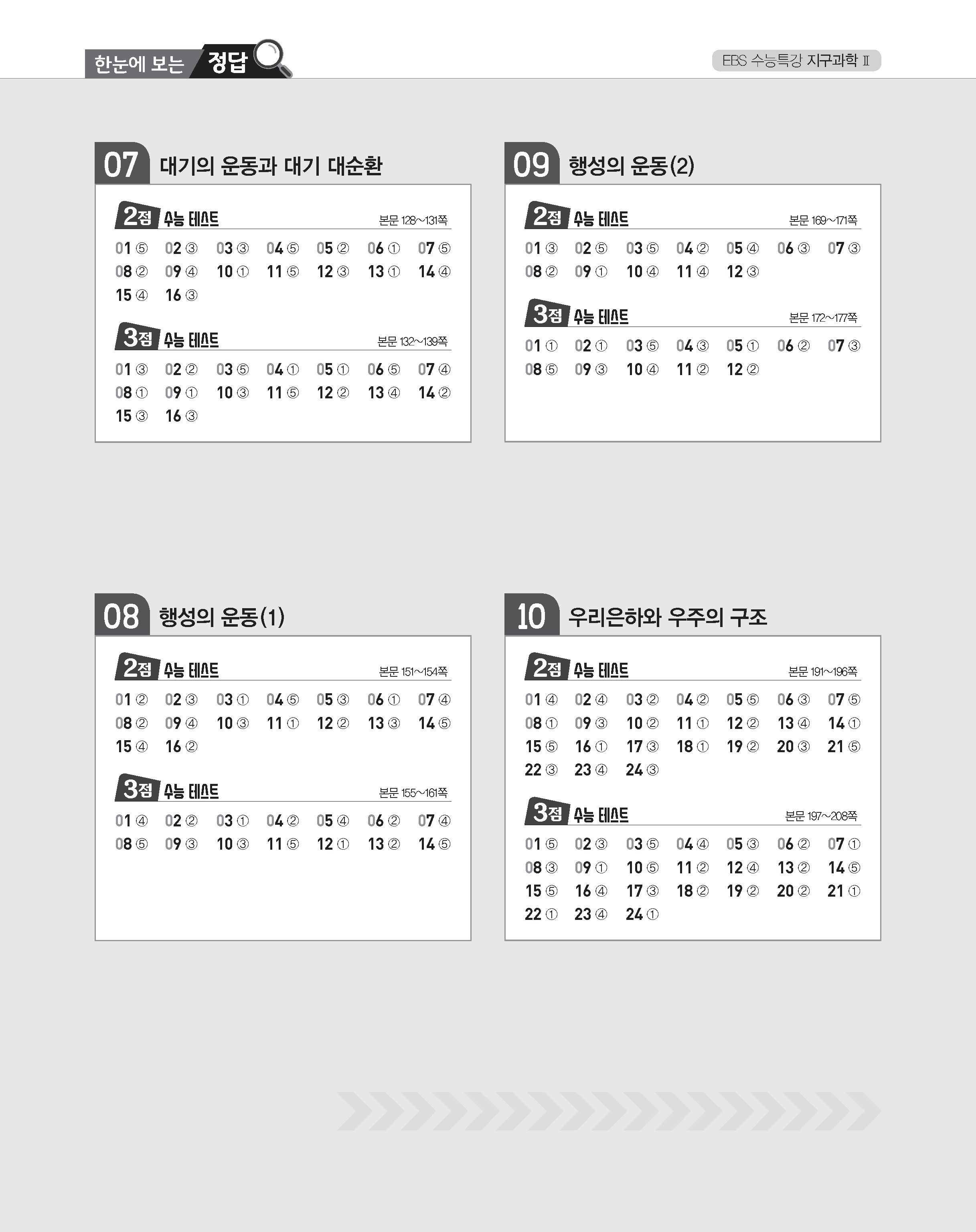 한눈에 보는 정답

EBS 수능특강 지구과학 Ⅱ

07 대기의 운동과 대기 대순환

2점 수능 테스트 본문 128~131쪽

01 ⑤ 02 ③ 03 ③ 04 ⑤ 05 ② 06 ① 07 ⑤
08 ② 09 ④ 10 ① 11 ⑤ 12 ③ 13 ① 14 ④
15 ④ 16 ③

3점 수능 테스트 본문 132~139쪽

01 ③ 02 ② 03 ⑤ 04 ① 05 ① 06 ⑤ 07 ④
08 ① 09 ① 10 ③ 11 ⑤ 12 ② 13 ④ 14 ②
15 ③ 16 ③

08 행성의 운동(1)

2점 수능 테스트 본문 151~154쪽

01 ② 02 ③ 03 ① 04 ⑤ 05 ③ 06 ① 07 ④
08 ② 09 ④ 10 ③ 11 ① 12 ② 13 ③ 14 ⑤
15 ④ 16 ②

3점 수능 테스트 본문 155~161쪽

01 ④ 02 ② 03 ① 04 ② 05 ④ 06 ② 07 ④
08 ⑤ 09 ③ 10 ③ 11 ⑤ 12 ① 13 ② 14 ⑤

09 행성의 운동(2)

2점 수능 테스트 본문 169~171쪽

01 ③ 02 ⑤ 03 ⑤ 04 ② 05 ④ 06 ③ 07 ③
08 ② 09 ① 10 ④ 11 ④ 12 ③

3점 수능 테스트 본문 172~177쪽

01 ① 02 ① 03 ⑤ 04 ③ 05 ① 06 ② 07 ③
08 ⑤ 09 ③ 10 ④ 11 ② 12 ②

10 우리은하와 우주의 구조

2점 수능 테스트 본문 191~196쪽

01 ④ 02 ④ 03 ② 04 ② 05 ⑤ 06 ③ 07 ⑤
08 ① 09 ③ 10 ② 11 ① 12 ② 13 ④ 14 ①
15 ⑤ 16 ① 17 ③ 18 ① 19 ② 20 ③ 21 ⑤
22 ③ 23 ④ 24 ③

3점 수능 테스트 본문 197~208쪽

01 ⑤ 02 ③ 03 ⑤ 04 ④ 05 ③ 06 ② 07 ①
08 ③ 09 ① 10 ⑤ 11 ② 12 ④ 13 ② 14 ⑤
15 ⑤ 16 ④ 17 ③ 18 ② 19 ② 20 ② 21 ①
22 ① 23 ④ 24 ①